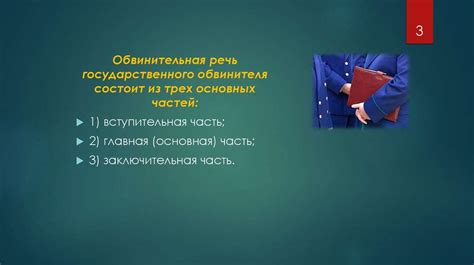 3

Обвинительная речь государственного обвинителя состоит из трех основных частей:

1) вступительная часть;

2) главная (основная) часть;

3) заключительная часть.